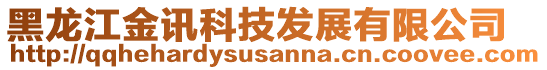 黑龙江金讯科技发展有限公司
http://qqhehardysusanna.cn.coovee.com